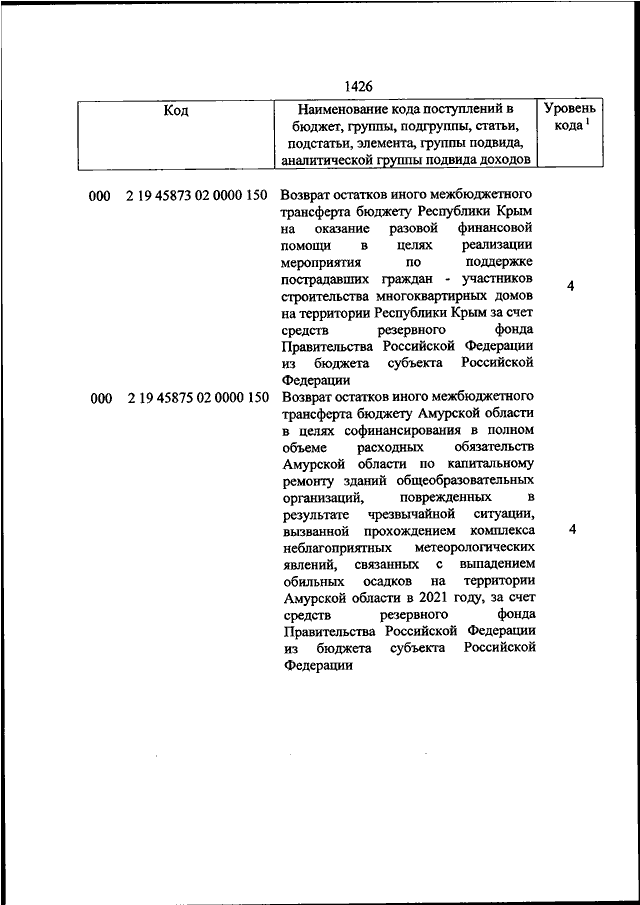 1426

| Код | Наименование кода поступлений в бюджет, группы, подгруппы, статьи, подстатьи, элемента, группы подвида, аналитической группы подвида доходов | Уровень кода $^1$ |
|---|---|---|
| 000 2 19 45873 02 0000 150 | Возврат остатков иного межбюджетного трансферта бюджету Республики Крым на оказание разовой финансовой помощи в целях реализации мероприятия по поддержке пострадавших граждан - участников строительства многоквартирных домов на территории Республики Крым за счет средств резервного фонда Правительства Российской Федерации из бюджета субъекта Российской Федерации | 4 |
| 000 2 19 45875 02 0000 150 | Возврат остатков иного межбюджетного трансферта бюджету Амурской области в целях софинансирования в полном объеме расходных обязательств Амурской области по капитальному ремонту зданий общеобразовательных организаций, поврежденных в результате чрезвычайной ситуации, вызванной прохождением комплекса неблагоприятных метеорологических явлений, связанных с выпадением обильных осадков на территории Амурской области в 2021 году, за счет средств резервного фонда Правительства Российской Федерации из бюджета субъекта Российской Федерации | 4 |